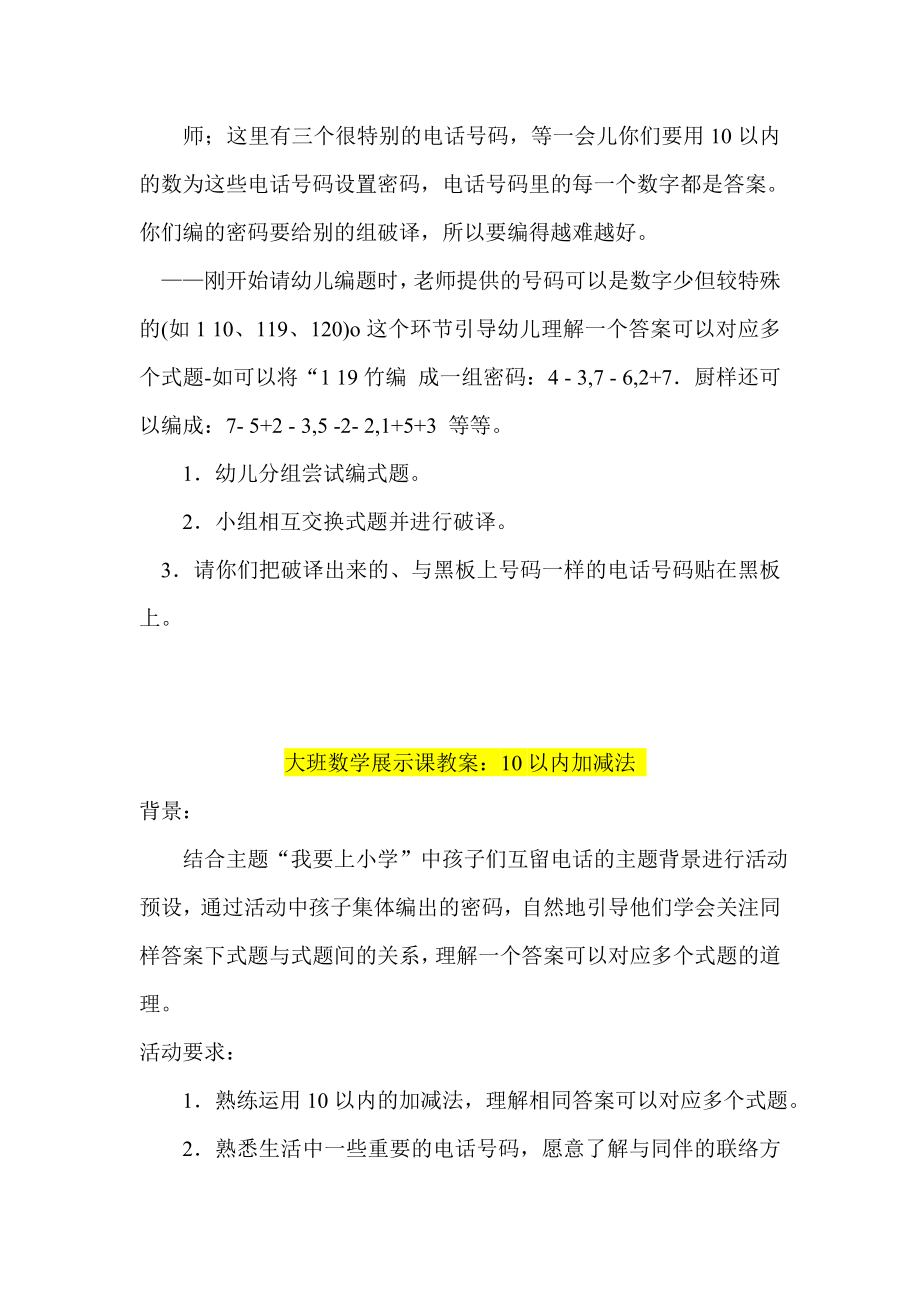 师；这里有三个很特别的电话号码，等一会儿你们要用 10 以内的数为这些电话号码设置密码，电话号码里的每一个数字都是答案。你们编的密码要给别的组破译，所以要编得越难越好。

——刚开始请幼儿编题时，老师提供的号码可以是数字少但较特殊的(如 1 10、119、120)o 这个环节引导幼儿理解一个答案可以对应多个式题-如可以将“1 19 竹编 成一组密码：4 - 3,7 - 6,2+7．厨样还可以编成：7- 5+2 - 3,5 -2- 2,1+5+3 等等。

1．幼儿分组尝试编式题。

2．小组相互交换式题并进行破译。

3．请你们把破译出来的、与黑板上号码一样的电话号码贴在黑板上。

大班数学展示课教案：10 以内加减法

背景：

结合主题“我要上小学”中孩子们互留电话的主题背景进行活动预设，通过活动中孩子集体编出的密码，自然地引导他们学会关注同样答案下式题与式题间的关系，理解一个答案可以对应多个式题的道理。

活动要求：

1．熟练运用 10 以内的加减法，理解相同答案可以对应多个式题。

2．熟悉生活中一些重要的电话号码，愿意了解与同伴的联络方